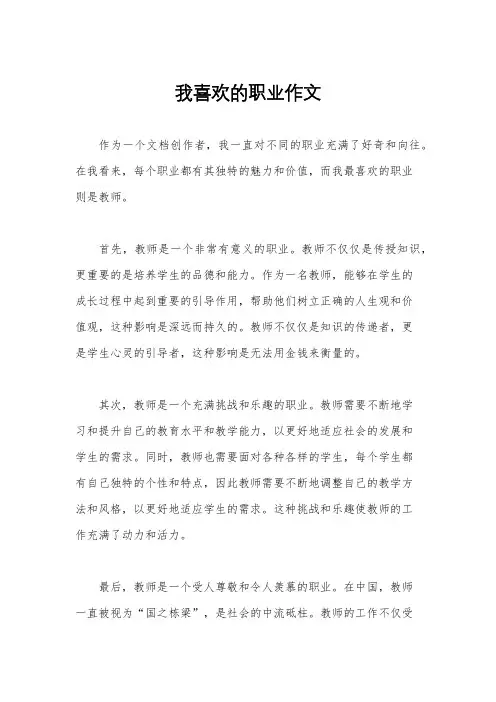 我喜欢的职业作文

作为一个文档创作者，我一直对不同的职业充满了好奇和向往。在我看来，每个职业都有其独特的魅力和价值，而我最喜欢的职业则是教师。

首先，教师是一个非常有意义的职业。教师不仅仅是传授知识，更重要的是培养学生的品德和能力。作为一名教师，能够在学生的成长过程中起到重要的引导作用，帮助他们树立正确的人生观和价值观，这种影响是深远而持久的。教师不仅仅是知识的传递者，更是学生心灵的引导者，这种影响是无法用金钱来衡量的。

其次，教师是一个充满挑战和乐趣的职业。教师需要不断地学习和提升自己的教育水平和教学能力，以更好地适应社会的发展和学生的需求。同时，教师也需要面对各种各样的学生，每个学生都有自己独特的个性和特点，因此教师需要不断地调整自己的教学方法和风格，以更好地适应学生的需求。这种挑战和乐趣使教师的工作充满了动力和活力。

最后，教师是一个受人尊敬和令人羡慕的职业。在中国，教师一直被视为“国之栋梁”，是社会的中流砥柱。教师的工作不仅受